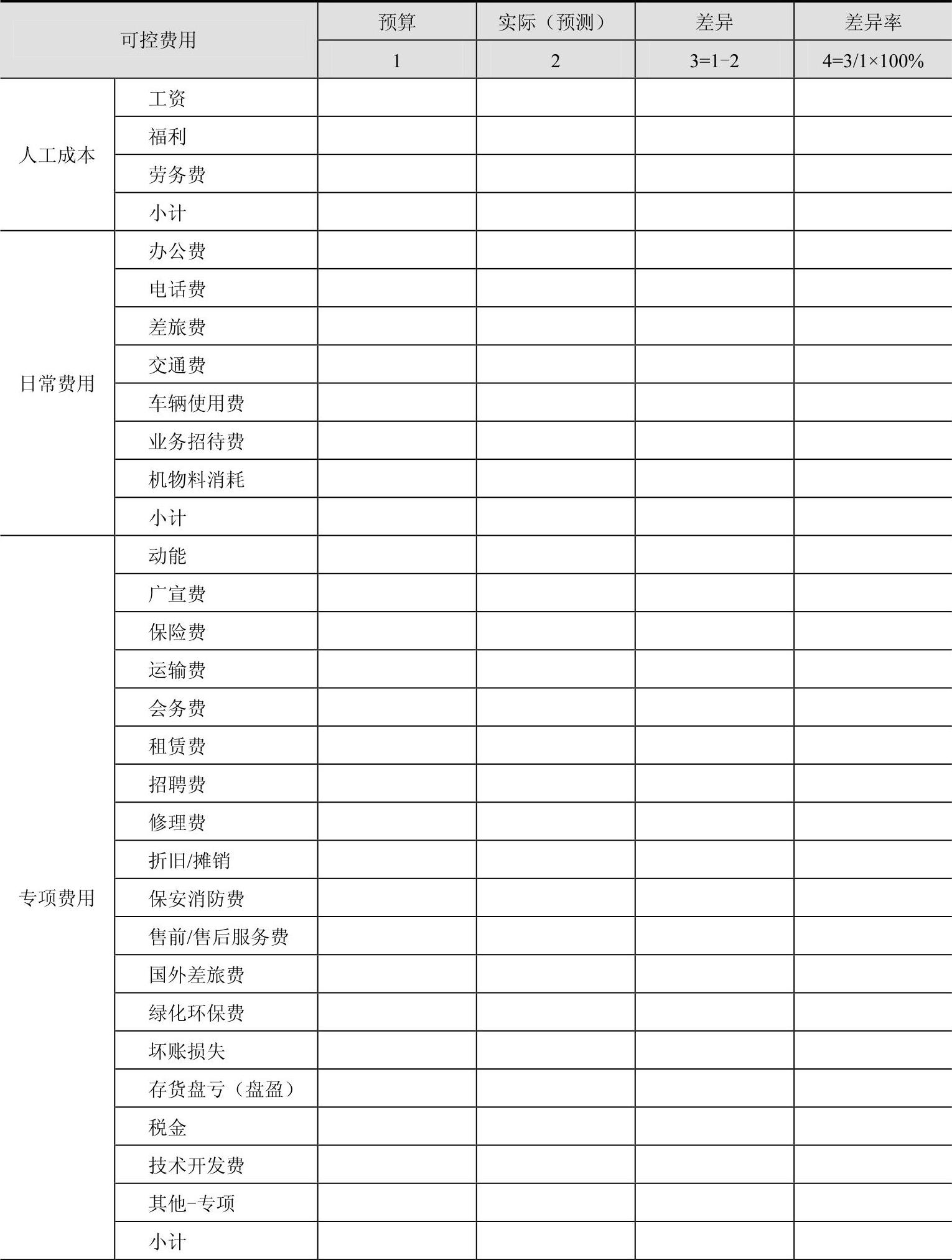 | 可控费用 | | 预算 | 实际（预测） | 差异 | 差异率 |
|---|---|---|---|---|---|
| | | 1 | 2 | 3=1−2 | 4=3/1×100% |
| 人工成本 | 工资 | | | | |
| | 福利 | | | | |
| | 劳务费 | | | | |
| | 小计 | | | | |
| 日常费用 | 办公费 | | | | |
| | 电话费 | | | | |
| | 差旅费 | | | | |
| | 交通费 | | | | |
| | 车辆使用费 | | | | |
| | 业务招待费 | | | | |
| | 机物料消耗 | | | | |
| | 小计 | | | | |
| 专项费用 | 动能 | | | | |
| | 广宣费 | | | | |
| | 保险费 | | | | |
| | 运输费 | | | | |
| | 会务费 | | | | |
| | 租赁费 | | | | |
| | 招聘费 | | | | |
| | 修理费 | | | | |
| | 折旧/摊销 | | | | |
| | 保安消防费 | | | | |
| | 售前/售后服务费 | | | | |
| | 国外差旅费 | | | | |
| | 绿化环保费 | | | | |
| | 坏账损失 | | | | |
| | 存货盘亏（盘盈） | | | | |
| | 税金 | | | | |
| | 技术开发费 | | | | |
| | 其他−专项 | | | | |
| | 小计 | | | | |